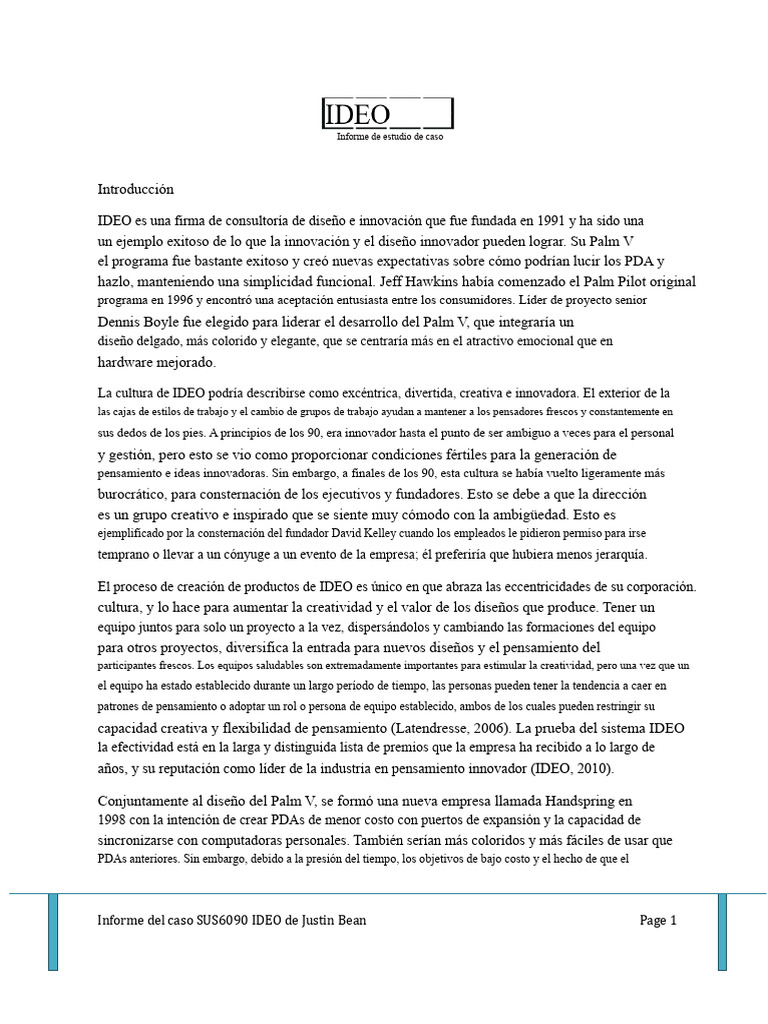 IDEO

Informe de estudio de caso

Introducción

IDEO es una firma de consultoría de diseño e innovación que fue fundada en 1991 y ha sido una un ejemplo exitoso de lo que la innovación y el diseño innovador pueden lograr. Su Palm V el programa fue bastante exitoso y creó nuevas expectativas sobre cómo podrían lucir los PDA y hazlo, manteniendo una simplicidad funcional. Jeff Hawkins había comenzado el Palm Pilot original programa en 1996 y encontró una aceptación entusiasta entre los consumidores. Líder de proyecto senior Dennis Boyle fue elegido para liderar el desarrollo del Palm V, que integraría un diseño delgado, más colorido y elegante, que se centraría más en el atractivo emocional que en hardware mejorado.

La cultura de IDEO podría describirse como excéntrica, divertida, creativa e innovadora. El exterior de la las cajas de estilos de trabajo y el cambio de grupos de trabajo ayudan a mantener a los pensadores frescos y constantemente en sus dedos de los pies. A principios de los 90, era innovador hasta el punto de ser ambiguo a veces para el personal y gestión, pero esto se vio como proporcionar condiciones fértiles para la generación de pensamiento e ideas innovadoras. Sin embargo, a finales de los 90, esta cultura se había vuelto ligeramente más burocrático, para consternación de los ejecutivos y fundadores. Esto se debe a que la dirección es un grupo creativo e inspirado que se siente muy cómodo con la ambigüedad. Esto es ejemplificado por la consternación del fundador David Kelley cuando los empleados le pidieron permiso para irse temprano o llevar a un cónyuge a un evento de la empresa; él preferiría que hubiera menos jerarquía.

El proceso de creación de productos de IDEO es único en que abraza las eccentricidades de su corporación. cultura, y lo hace para aumentar la creatividad y el valor de los diseños que produce. Tener un equipo juntos para solo un proyecto a la vez, dispersándolos y cambiando las formaciones del equipo para otros proyectos, diversifica la entrada para nuevos diseños y el pensamiento del participantes frescos. Los equipos saludables son extremadamente importantes para estimular la creatividad, pero una vez que un el equipo ha estado establecido durante un largo período de tiempo, las personas pueden tener la tendencia a caer en patrones de pensamiento o adoptar un rol o persona de equipo establecido, ambos de los cuales pueden restringir su capacidad creativa y flexibilidad de pensamiento (Latendresse, 2006). La prueba del sistema IDEO la efectividad está en la larga y distinguida lista de premios que la empresa ha recibido a lo largo de años, y su reputación como líder de la industria en pensamiento innovador (IDEO, 2010).

Conjuntamente al diseño del Palm V, se formó una nueva empresa llamada Handspring en 1998 con la intención de crear PDAs de menor costo con puertos de expansión y la capacidad de sincronizarse con computadoras personales. También serían más coloridos y más fáciles de usar que PDAs anteriores. Sin embargo, debido a la presión del tiempo, los objetivos de bajo costo y el hecho de que el

Informe del caso SUS6090 IDEO de Justin Bean

Page 1